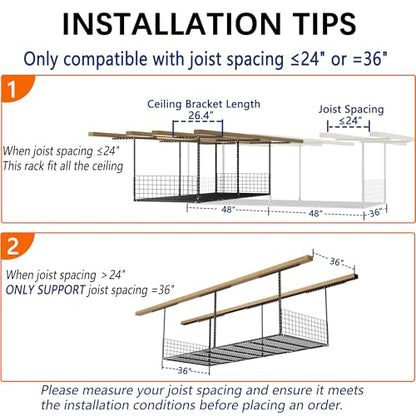 INSTALLATION TIPS

Only compatible with joist spacing ≤24" or =36"

1

Ceiling Bracket Length 26.4"

Joist Spacing ≤24"

When joist spacing ≤24"
This rack fit all the ceiling

48"

48"

36"

2

When joist spacing >24"
ONLY SUPPORT joist spacing =36"

36"

36"

Please measure your joist spacing and ensure it meets the installation conditions before placing an order.